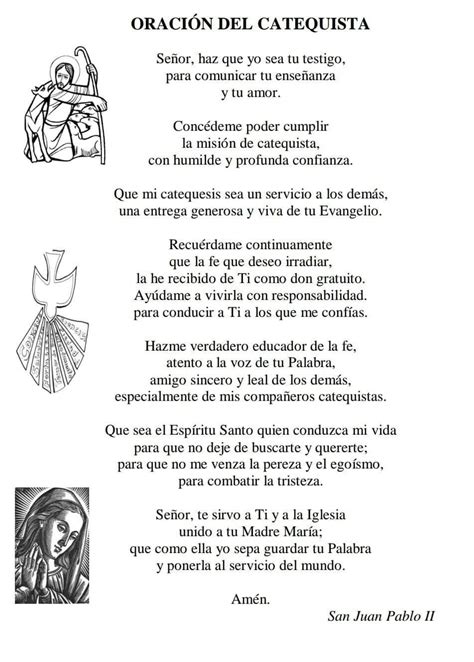 ORACIÓN DEL CATEQUISTA

Señor, haz que yo sea tu testigo,
para comunicar tu enseñanza
y tu amor.

Concédeme poder cumplir
la misión de catequista,
con humilde y profunda confianza.

Que mi catequesis sea un servicio a los demás,
una entrega generosa y viva de tu Evangelio.

Recuérdame continuamente
que la fe que deseo irradiar,
la he recibido de Ti como don gratuito.
Ayúdame a vivirla con responsabilidad.
para conducir a Ti a los que me confías.

Hazme verdadero educador de la fe,
atento a la voz de tu Palabra,
amigo sincero y leal de los demás,
especialmente de mis compañeros catequistas.

Que sea el Espíritu Santo quien conduzca mi vida
para que no deje de buscarte y quererte;
para que no me venza la pereza y el egoísmo,
para combatir la tristeza.

Señor, te sirvo a Ti y a la Iglesia
unido a tu Madre María;
que como ella yo sepa guardar tu Palabra
y ponerla al servicio del mundo.

Amén.

San Juan Pablo II